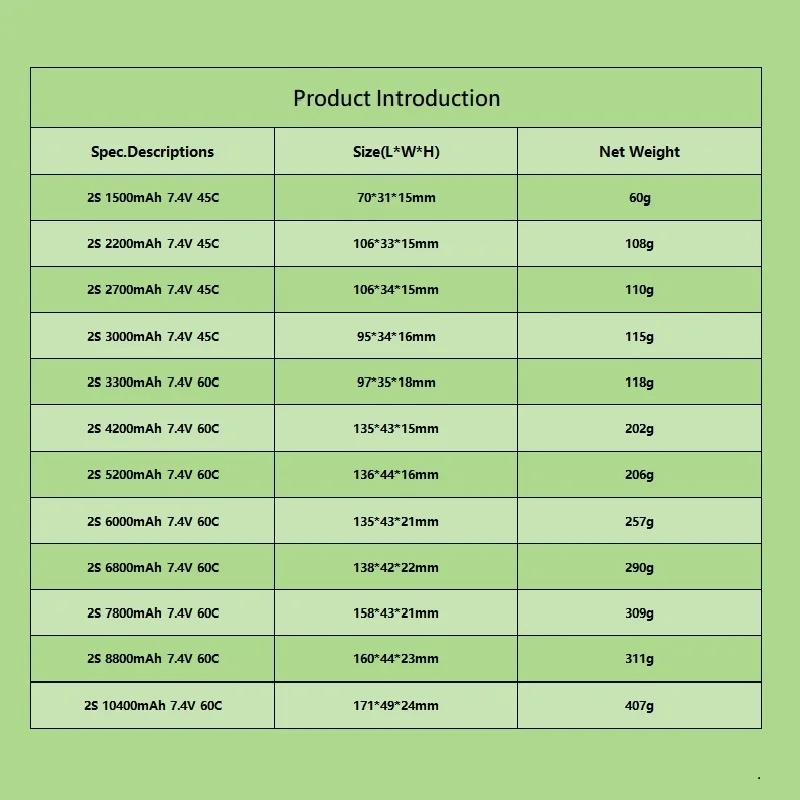 Product Introduction

| Spec.Descriptions | Size(L*W*H) | Net Weight |
|---|---|---|
| 2S 1500mAh 7.4V 45C | 70*31*15mm | 60g |
| 2S 2200mAh 7.4V 45C | 106*33*15mm | 108g |
| 2S 2700mAh 7.4V 45C | 106*34*15mm | 110g |
| 2S 3000mAh 7.4V 45C | 95*34*16mm | 115g |
| 2S 3300mAh 7.4V 60C | 97*35*18mm | 118g |
| 2S 4200mAh 7.4V 60C | 135*43*15mm | 202g |
| 2S 5200mAh 7.4V 60C | 136*44*16mm | 206g |
| 2S 6000mAh 7.4V 60C | 135*43*21mm | 257g |
| 2S 6800mAh 7.4V 60C | 138*42*22mm | 290g |
| 2S 7800mAh 7.4V 60C | 158*43*21mm | 309g |
| 2S 8800mAh 7.4V 60C | 160*44*23mm | 311g |
| 2S 10400mAh 7.4V 60C | 171*49*24mm | 407g |